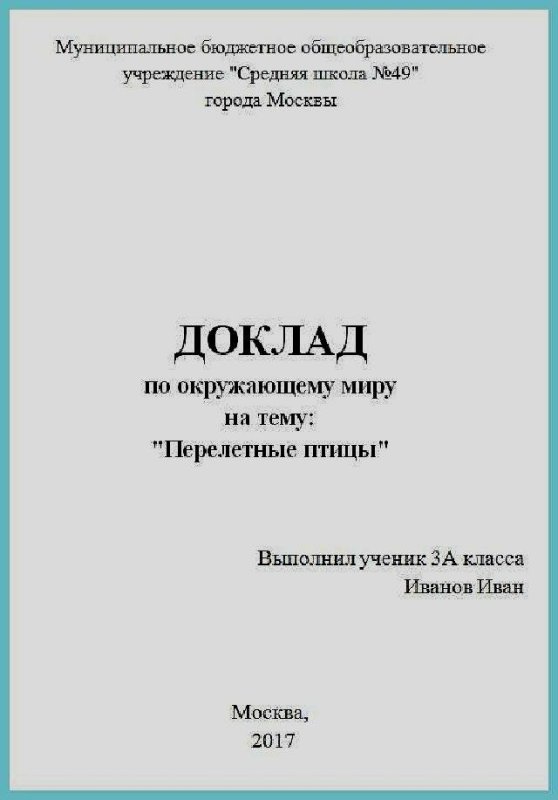 Муниципальное бюджетное общеобразовательное учреждение "Средняя школа №49" города Москвы

ДОКЛАД
по окружающему миру
на тему:
"Перелетные птицы"

Выполнил ученик 3А класса
Иванов Иван

Москва,
2017